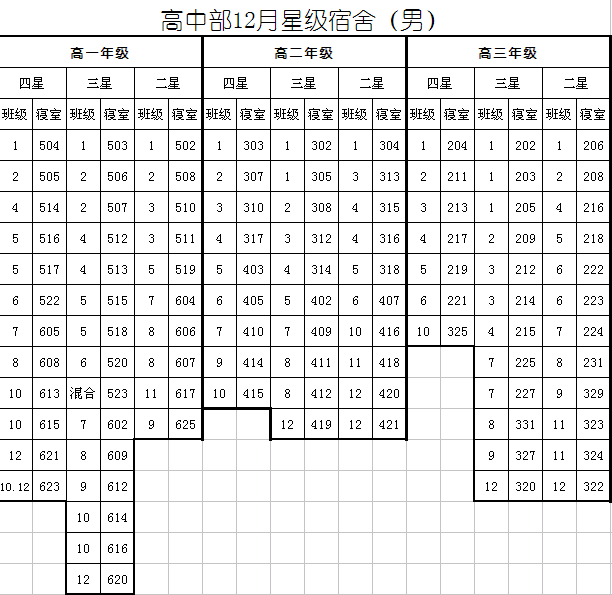 高中部12月星级宿舍（男）

| 高一年级 | | | | | | 高二年级 | | | | | | 高三年级 | | | | | |
|---|---|---|---|---|---|---|---|---|---|---|---|---|---|---|---|---|---|
| 四星 | | 三星 | | 二星 | | 四星 | | 三星 | | 二星 | | 四星 | | 三星 | | 二星 | |
| 班级 | 寝室 | 班级 | 寝室 | 班级 | 寝室 | 班级 | 寝室 | 班级 | 寝室 | 班级 | 寝室 | 班级 | 寝室 | 班级 | 寝室 | 班级 | 寝室 |
| 1 | 504 | 1 | 503 | 1 | 502 | 1 | 303 | 1 | 302 | 1 | 304 | 1 | 204 | 1 | 202 | 1 | 206 |
| 2 | 505 | 2 | 506 | 2 | 508 | 2 | 307 | 1 | 305 | 3 | 313 | 2 | 211 | 1 | 203 | 2 | 208 |
| 4 | 514 | 2 | 507 | 3 | 510 | 3 | 310 | 2 | 308 | 4 | 315 | 3 | 213 | 1 | 205 | 4 | 216 |
| 5 | 516 | 4 | 512 | 3 | 511 | 4 | 317 | 3 | 312 | 4 | 316 | 4 | 217 | 2 | 209 | 5 | 218 |
| 5 | 517 | 4 | 513 | 5 | 519 | 5 | 403 | 4 | 314 | 5 | 318 | 5 | 219 | 3 | 212 | 6 | 222 |
| 6 | 522 | 5 | 515 | 7 | 604 | 6 | 405 | 5 | 402 | 6 | 407 | 6 | 221 | 3 | 214 | 6 | 223 |
| 7 | 605 | 5 | 518 | 8 | 606 | 7 | 410 | 7 | 409 | 10 | 416 | 10 | 325 | 4 | 215 | 7 | 224 |
| 8 | 608 | 6 | 520 | 8 | 607 | 9 | 414 | 8 | 411 | 11 | 418 | | | 7 | 225 | 8 | 231 |
| 10 | 613 | 混合 | 523 | 11 | 617 | 10 | 415 | 8 | 412 | 12 | 420 | | | 7 | 227 | 9 | 329 |
| 10 | 615 | 7 | 602 | 9 | 625 | | | 12 | 419 | 12 | 421 | | | 8 | 331 | 11 | 323 |
| 12 | 621 | 8 | 609 | | | | | | | | | | | 9 | 327 | 11 | 324 |
| 10.12 | 623 | 9 | 612 | | | | | | | | | | | 12 | 320 | 12 | 322 |
| | | 10 | 614 | | | | | | | | | | | | | | |
| | | 10 | 616 | | | | | | | | | | | | | | |
| | | 12 | 620 | | | | | | | | | | | | | | |